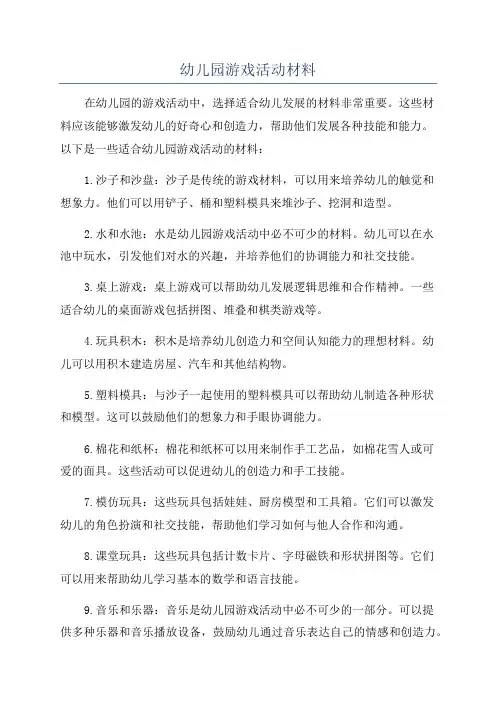 幼儿园游戏活动材料

在幼儿园的游戏活动中，选择适合幼儿发展的材料非常重要。这些材料应该能够激发幼儿的好奇心和创造力，帮助他们发展各种技能和能力。以下是一些适合幼儿园游戏活动的材料：

1.沙子和沙盘：沙子是传统的游戏材料，可以用来培养幼儿的触觉和想象力。他们可以用铲子、桶和塑料模具来堆沙子、挖洞和造型。

2.水和水池：水是幼儿园游戏活动中必不可少的材料。幼儿可以在水池中玩水，引发他们对水的兴趣，并培养他们的协调能力和社交技能。

3.桌上游戏：桌上游戏可以帮助幼儿发展逻辑思维和合作精神。一些适合幼儿的桌面游戏包括拼图、堆叠和棋类游戏等。

4.玩具积木：积木是培养幼儿创造力和空间认知能力的理想材料。幼儿可以用积木建造房屋、汽车和其他结构物。

5.塑料模具：与沙子一起使用的塑料模具可以帮助幼儿制造各种形状和模型。这可以鼓励他们的想象力和手眼协调能力。

6.棉花和纸杯：棉花和纸杯可以用来制作手工艺品，如棉花雪人或可爱的面具。这些活动可以促进幼儿的创造力和手工技能。

7.模仿玩具：这些玩具包括娃娃、厨房模型和工具箱。它们可以激发幼儿的角色扮演和社交技能，帮助他们学习如何与他人合作和沟通。

8.课堂玩具：这些玩具包括计数卡片、字母磁铁和形状拼图等。它们可以用来帮助幼儿学习基本的数学和语言技能。

9.音乐和乐器：音乐是幼儿园游戏活动中必不可少的一部分。可以提供多种乐器和音乐播放设备，鼓励幼儿通过音乐表达自己的情感和创造力。